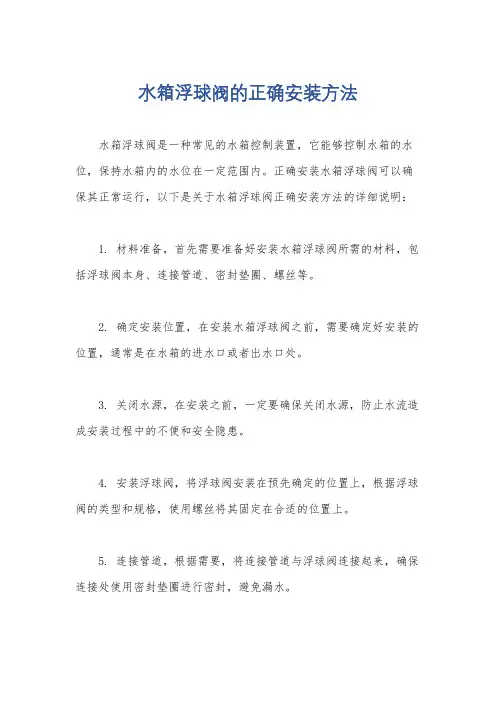 水箱浮球阀的正确安装方法

水箱浮球阀是一种常见的水箱控制装置，它能够控制水箱的水位，保持水箱内的水位在一定范围内。正确安装水箱浮球阀可以确保其正常运行，以下是关于水箱浮球阀正确安装方法的详细说明：

1. 材料准备，首先需要准备好安装水箱浮球阀所需的材料，包括浮球阀本身、连接管道、密封垫圈、螺丝等。

2. 确定安装位置，在安装水箱浮球阀之前，需要确定好安装的位置，通常是在水箱的进水口或者出水口处。

3. 关闭水源，在安装之前，一定要确保关闭水源，防止水流造成安装过程中的不便和安全隐患。

4. 安装浮球阀，将浮球阀安装在预先确定的位置上，根据浮球阀的类型和规格，使用螺丝将其固定在合适的位置上。

5. 连接管道，根据需要，将连接管道与浮球阀连接起来，确保连接处使用密封垫圈进行密封，避免漏水。